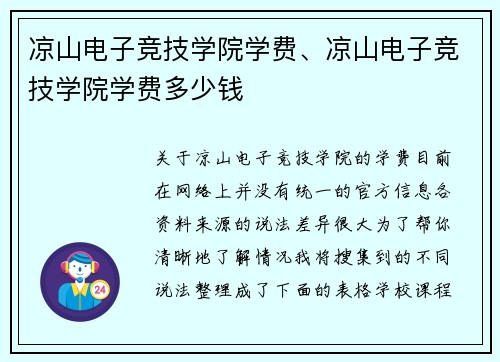 凉山电子竞技学院学费、凉山电子竞技学院学费多少钱

关于凉山电子竞技学院的学费目前在网络上并没有统一的官方信息各资料来源的说法差异很大为了帮你清晰地了解情况我将搜集到的不同说法整理成了下面的表格学校课程

24